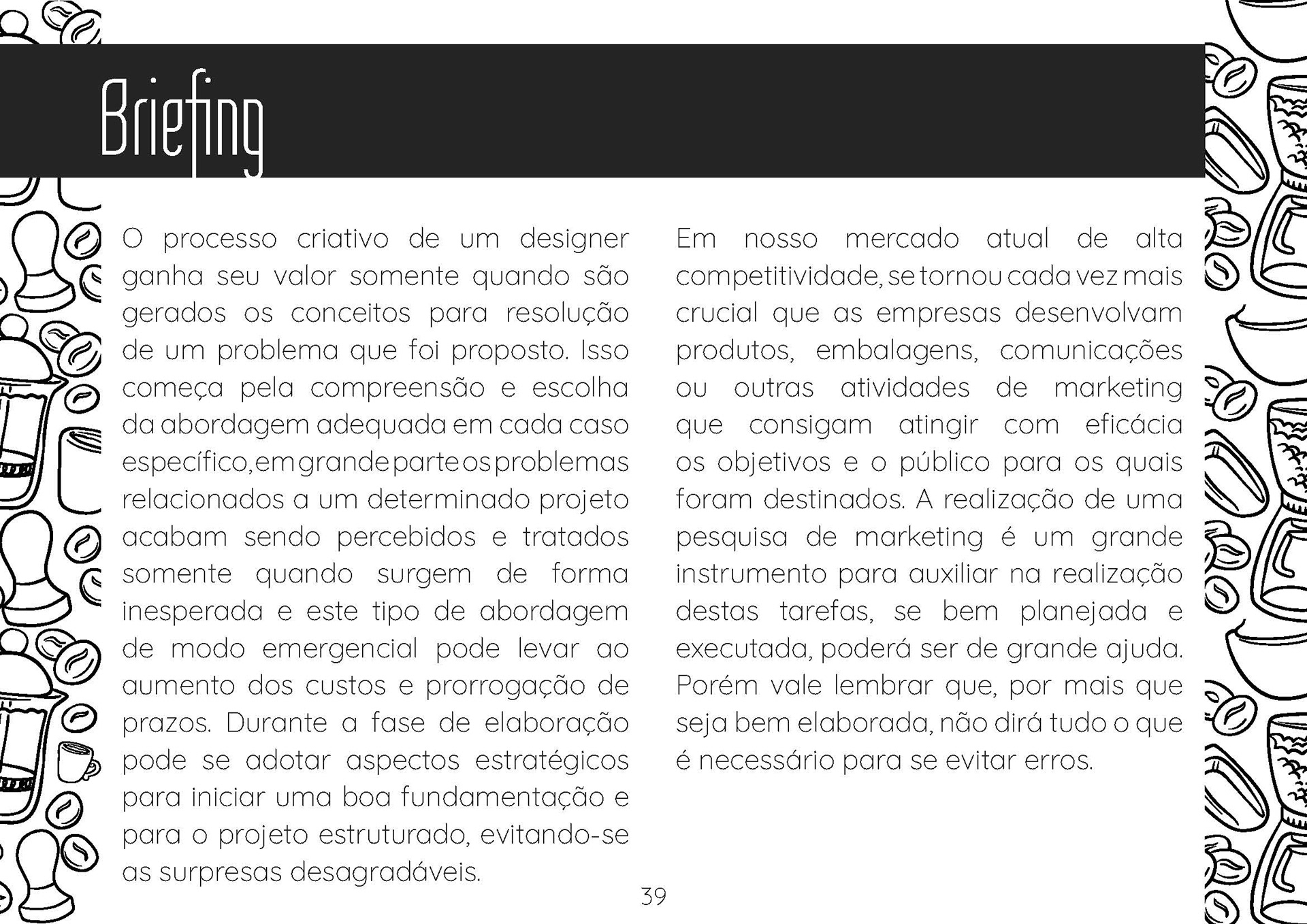 Briefing

O processo criativo de um designer ganha seu valor somente quando são gerados os conceitos para resolução de um problema que foi proposto. Isso começa pela compreensão e escolha da abordagem adequada em cada caso específico, em grande parte os problemas relacionados a um determinado projeto acabam sendo percebidos e tratados somente quando surgem de forma inesperada e este tipo de abordagem de modo emergencial pode levar ao aumento dos custos e prorrogação de prazos. Durante a fase de elaboração pode se adotar aspectos estratégicos para iniciar uma boa fundamentação e para o projeto estruturado, evitando-se as surpresas desagradáveis.

Em nosso mercado atual de alta competitividade, se tornou cada vez mais crucial que as empresas desenvolvam produtos, embalagens, comunicações ou outras atividades de marketing que consigam atingir com eficácia os objetivos e o público para os quais foram destinados. A realização de uma pesquisa de marketing é um grande instrumento para auxiliar na realização destas tarefas, se bem planejada e executada, poderá ser de grande ajuda. Porém vale lembrar que, por mais que seja bem elaborada, não dirá tudo o que é necessário para se evitar erros.

39